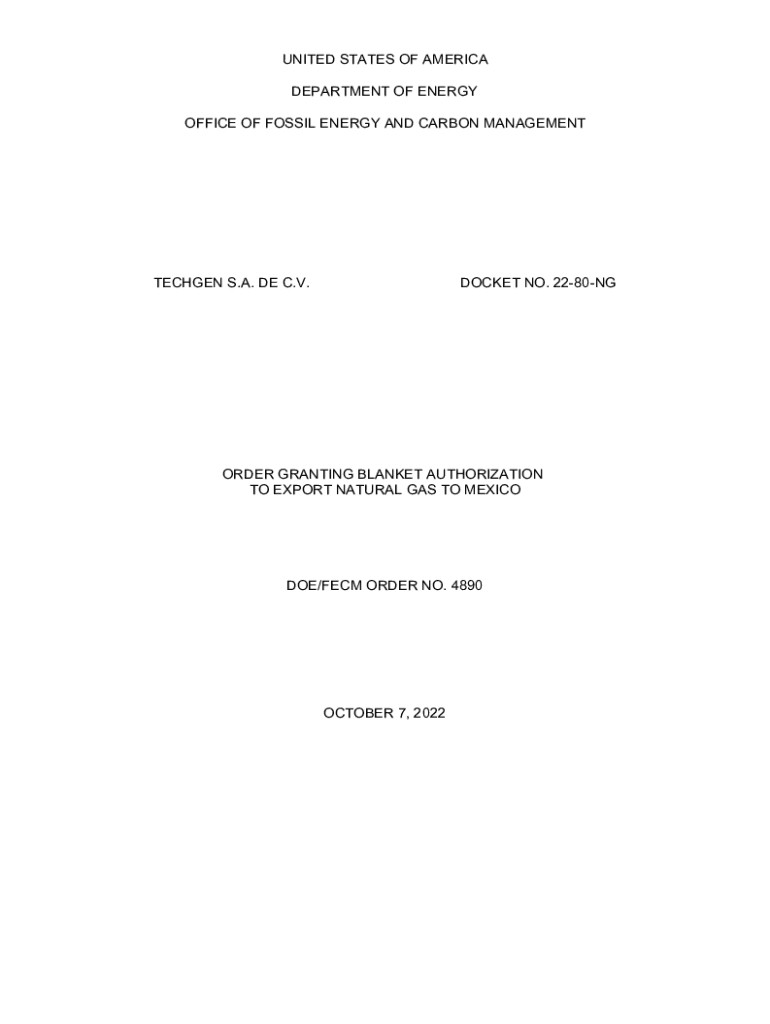 UNITED STATES OF AMERICA

DEPARTMENT OF ENERGY

OFFICE OF FOSSIL ENERGY AND CARBON MANAGEMENT

TECHGEN S.A. DE C.V.     DOCKET NO. 22-80-NG

ORDER GRANTING BLANKET AUTHORIZATION
TO EXPORT NATURAL GAS TO MEXICO

DOE/FECM ORDER NO. 4890

OCTOBER 7, 2022